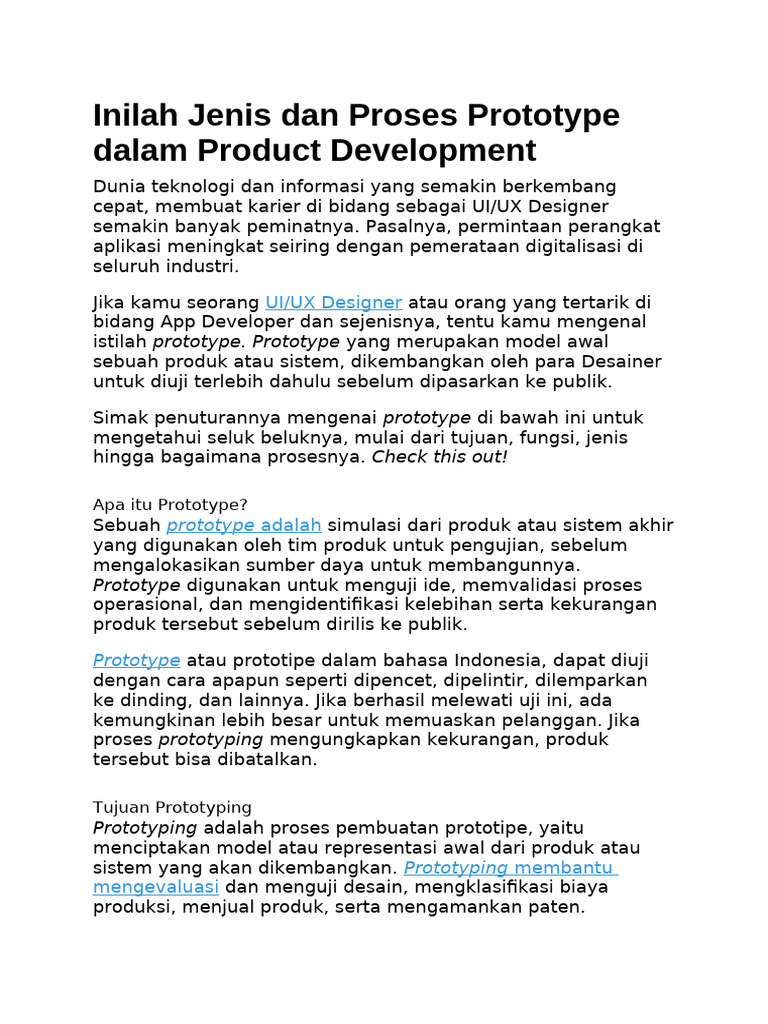 Inilah Jenis dan Proses Prototype dalam Product Development

Dunia teknologi dan informasi yang semakin berkembang cepat, membuat karier di bidang sebagai UI/UX Designer semakin banyak peminatnya. Pasalnya, permintaan perangkat aplikasi meningkat seiring dengan pemerataan digitalisasi di seluruh industri.

Jika kamu seorang UI/UX Designer atau orang yang tertarik di bidang App Developer dan sejenisnya, tentu kamu mengenal istilah prototype. Prototype yang merupakan model awal sebuah produk atau sistem, dikembangkan oleh para Desainer untuk diuji terlebih dahulu sebelum dipasarkan ke publik.

Simak penuturannya mengenai prototype di bawah ini untuk mengetahui seluk beluknya, mulai dari tujuan, fungsi, jenis hingga bagaimana prosesnya. Check this out!

Apa itu Prototype?
Sebuah prototype adalah simulasi dari produk atau sistem akhir yang digunakan oleh tim produk untuk pengujian, sebelum mengalokasikan sumber daya untuk membangunnya. Prototype digunakan untuk menguji ide, memvalidasi proses operasional, dan mengidentifikasi kelebihan serta kekurangan produk tersebut sebelum dirilis ke publik.

Prototype atau prototipe dalam bahasa Indonesia, dapat diuji dengan cara apapun seperti dipencet, dipelintir, dilemparkan ke dinding, dan lainnya. Jika berhasil melewati uji ini, ada kemungkinan lebih besar untuk memuaskan pelanggan. Jika proses prototyping mengungkapkan kekurangan, produk tersebut bisa dibatalkan.

Tujuan Prototyping
Prototyping adalah proses pembuatan prototipe, yaitu menciptakan model atau representasi awal dari produk atau sistem yang akan dikembangkan. Prototyping membantu mengevaluasi dan menguji desain, mengklasifikasi biaya produksi, menjual produk, serta mengamankan paten.